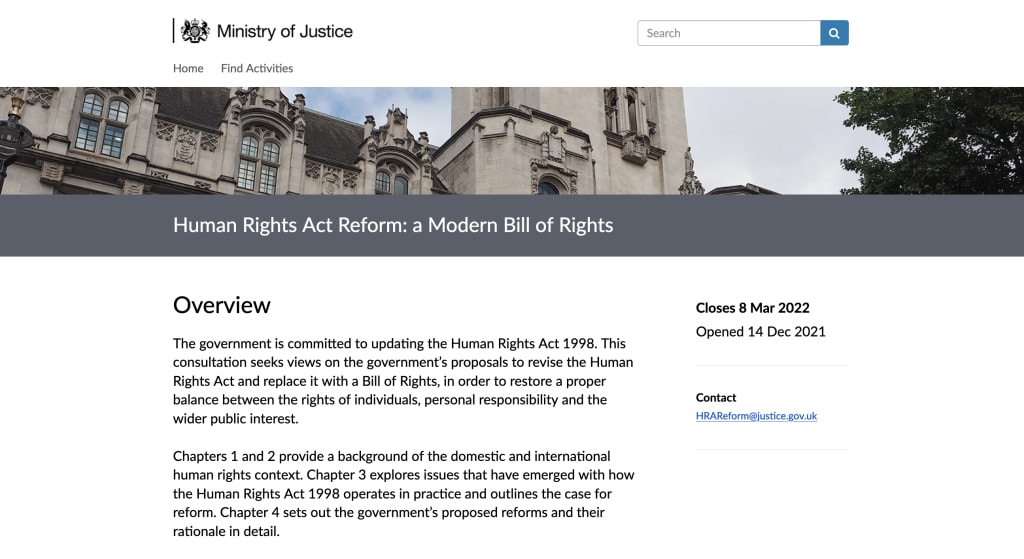 Ministry of Justice

Search

Home Find Activities

Human Rights Act Reform: a Modern Bill of Rights

Overview

The government is committed to updating the Human Rights Act 1998. This consultation seeks views on the government's proposals to revise the Human Rights Act and replace it with a Bill of Rights, in order to restore a proper balance between the rights of individuals, personal responsibility and the wider public interest.

Chapters 1 and 2 provide a background of the domestic and international human rights context. Chapter 3 explores issues that have emerged with how the Human Rights Act 1998 operates in practice and outlines the case for reform. Chapter 4 sets out the government's proposed reforms and their rationale in detail.

Closes 8 Mar 2022

Opened 14 Dec 2021

Contact

HRAReform@justice.gov.uk